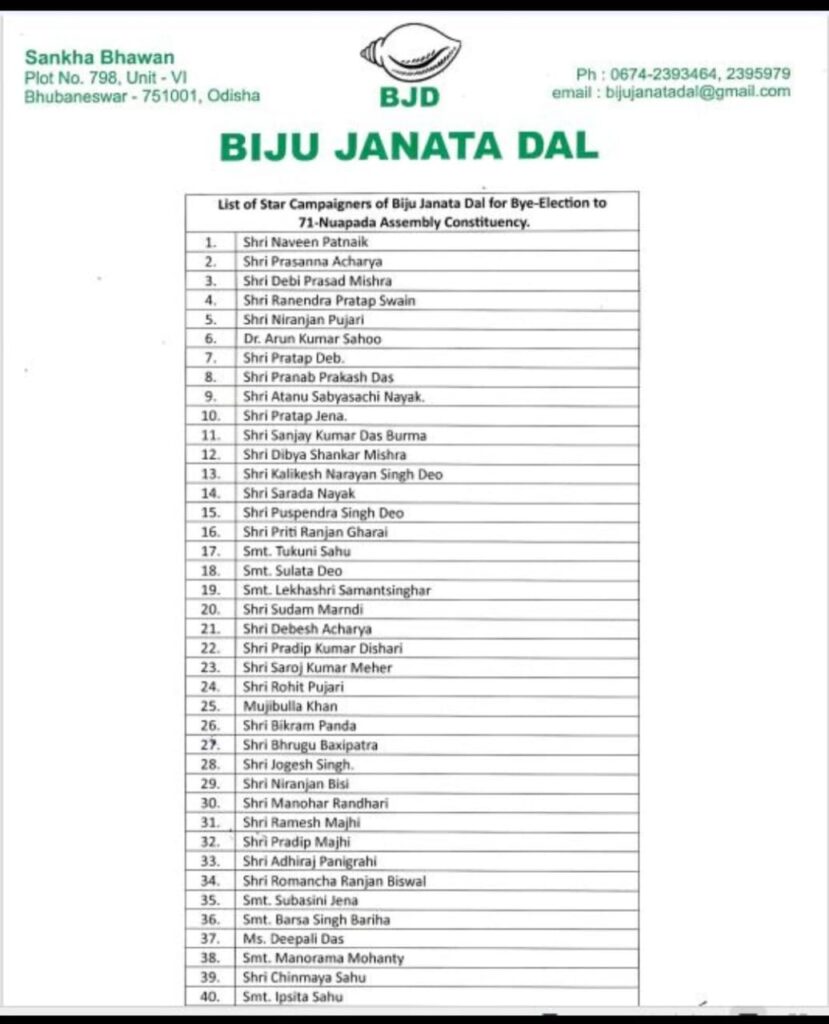 Sankha Bhawan
Plot No. 798, Unit - VI
Bhubaneswar - 751001, Odisha

BJD

Ph : 0674-2393464, 2395979
email : bijujanatadal@gmail.com

BIJU JANATA DAL

| List of Star Campaigners of Biju Janata Dal for Bye-Election to 71-Nuapada Assembly Constituency. | |
|---|---|
| 1. | Shri Naveen Patnaik |
| 2. | Shri Prasanna Acharya |
| 3. | Shri Debi Prasad Mishra |
| 4. | Shri Ranendra Pratap Swain |
| 5. | Shri Niranjan Pujari |
| 6. | Dr. Arun Kumar Sahoo |
| 7. | Shri Pratap Deb. |
| 8. | Shri Pranab Prakash Das |
| 9. | Shri Atanu Sabyasachi Nayak. |
| 10. | Shri Pratap Jena. |
| 11. | Shri Sanjay Kumar Das Burma |
| 12. | Shri Dibya Shankar Mishra |
| 13. | Shri Kalikesh Narayan Singh Deo |
| 14. | Shri Sarada Nayak |
| 15. | Shri Puspendra Singh Deo |
| 16. | Shri Priti Ranjan Gharai |
| 17. | Smt. Tukuni Sahu |
| 18. | Smt. Sulata Deo |
| 19. | Smt. Lekhashri Samantsinghar |
| 20. | Shri Sudam Marndi |
| 21. | Shri Debesh Acharya |
| 22. | Shri Pradip Kumar Dishari |
| 23. | Shri Saroj Kumar Meher |
| 24. | Shri Rohit Pujari |
| 25. | Mujibulla Khan |
| 26. | Shri Bikram Panda |
| 27. | Shri Bhrugu Baxipatra |
| 28. | Shri Jogesh Singh. |
| 29. | Shri Niranjan Bisi |
| 30. | Shri Manohar Randhari |
| 31. | Shri Ramesh Majhi |
| 32. | Shri Pradip Majhi |
| 33. | Shri Adhiraj Panigrahi |
| 34. | Shri Romancha Ranjan Biswal |
| 35. | Smt. Subasini Jena |
| 36. | Smt. Barsa Singh Bariha |
| 37. | Ms. Deepali Das |
| 38. | Smt. Manorama Mohanty |
| 39. | Shri Chinmaya Sahu |
| 40. | Smt. Ipsita Sahu |